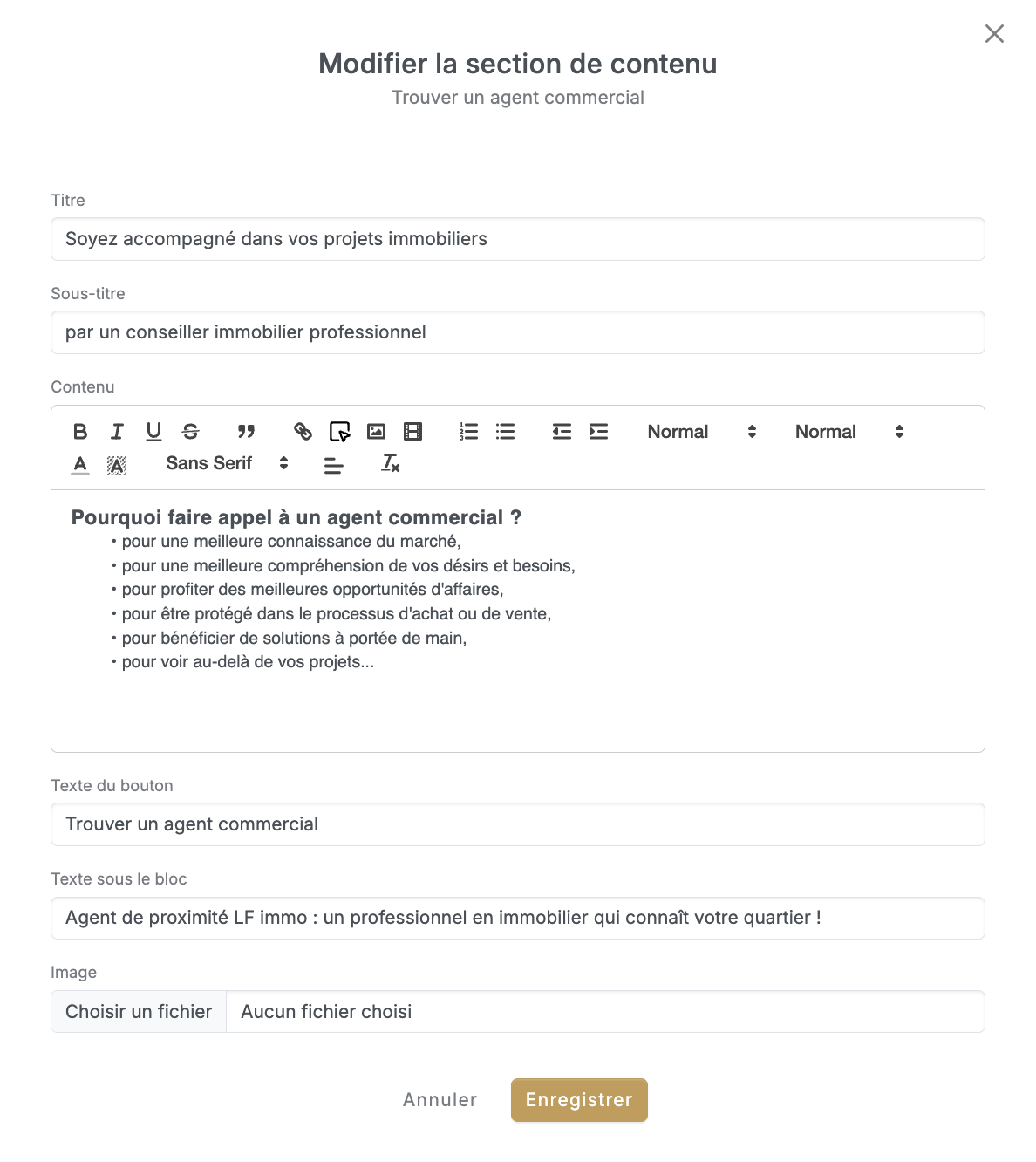 Modifier la section de contenu
Trouver un agent commercial

Titre
Soyez accompagné dans vos projets immobiliers

Sous-titre
par un conseiller immobilier professionnel

Contenu
Normal Normal
Sans Serif

Pourquoi faire appel à un agent commercial ?
• pour une meilleure connaissance du marché,
• pour une meilleure compréhension de vos désirs et besoins,
• pour profiter des meilleures opportunités d'affaires,
• pour être protégé dans le processus d'achat ou de vente,
• pour bénéficier de solutions à portée de main,
• pour voir au-delà de vos projets...

Texte du bouton
Trouver un agent commercial

Texte sous le bloc
Agent de proximité LF immo : un professionnel en immobilier qui connaît votre quartier !

Image
Choisir un fichier Aucun fichier choisi

Annuler Enregistrer